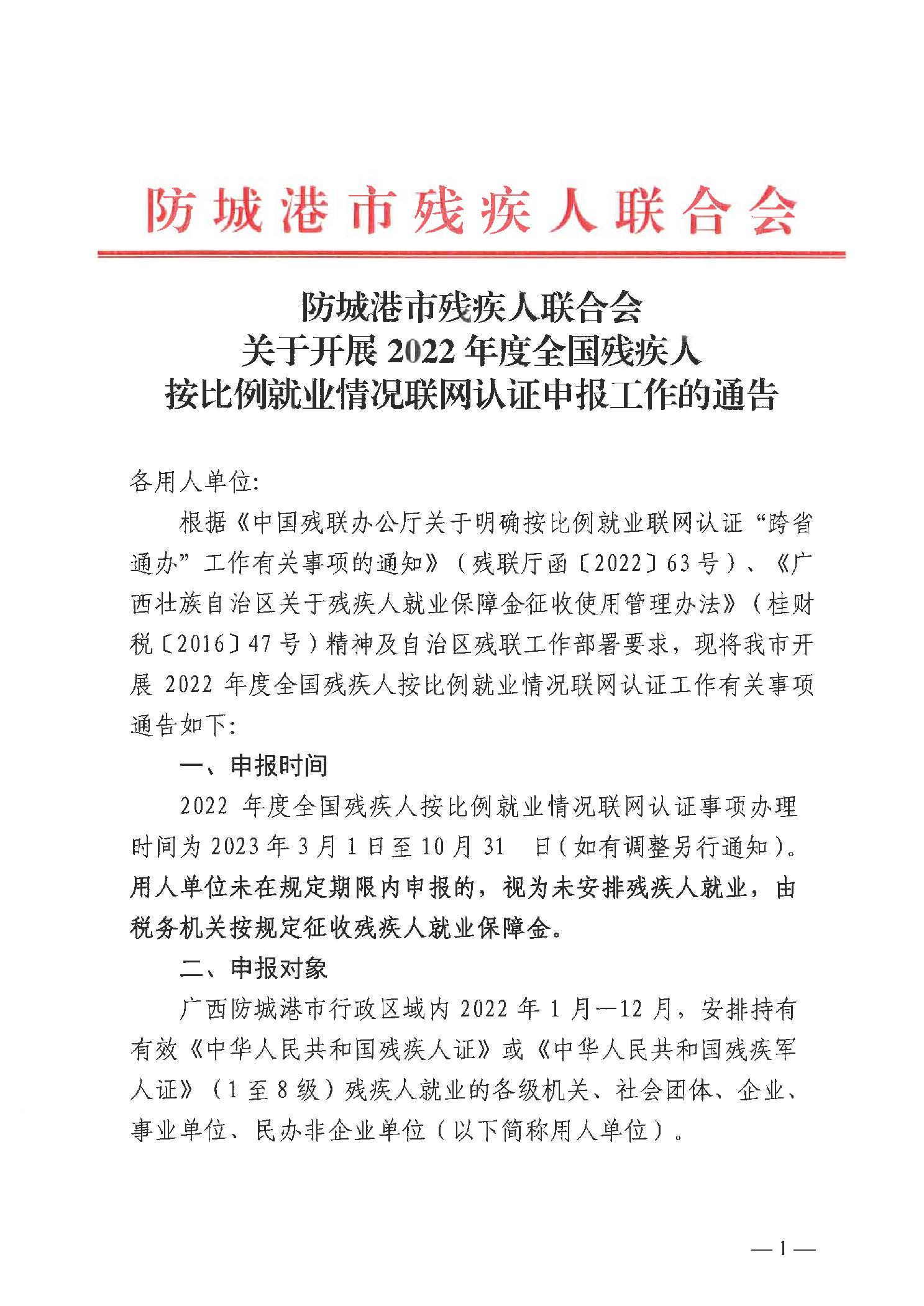 防城港市残疾人联合会

防城港市残疾人联合会
关于开展 2022 年度全国残疾人
按比例就业情况联网认证申报工作的通告

各用人单位:

根据《中国残联办公厅关于明确按比例就业联网认证“跨省通办”工作有关事项的通知》(残联厅函〔2022〕63 号)、《广西壮族自治区关于残疾人就业保障金征收使用管理办法》(桂财税〔2016〕47 号)精神及自治区残联工作部署要求，现将我市开展 2022 年度全国残疾人按比例就业情况联网认证工作有关事项通告如下:

一、申报时间

2022 年度全国残疾人按比例就业情况联网认证事项办理时间为 2023 年 3 月 1 日至 10 月 31 日(如有调整另行通知)。用人单位未在规定期限内申报的，视为未安排残疾人就业，由税务机关按规定征收残疾人就业保障金。

二、申报对象

广西防城港市行政区域内 2022 年 1 月—12 月，安排持有有效《中华人民共和国残疾人证》或《中华人民共和国残疾军人证》(1 至 8 级)残疾人就业的各级机关、社会团体、企业、事业单位、民办非企业单位(以下简称用人单位)。

— 1 —